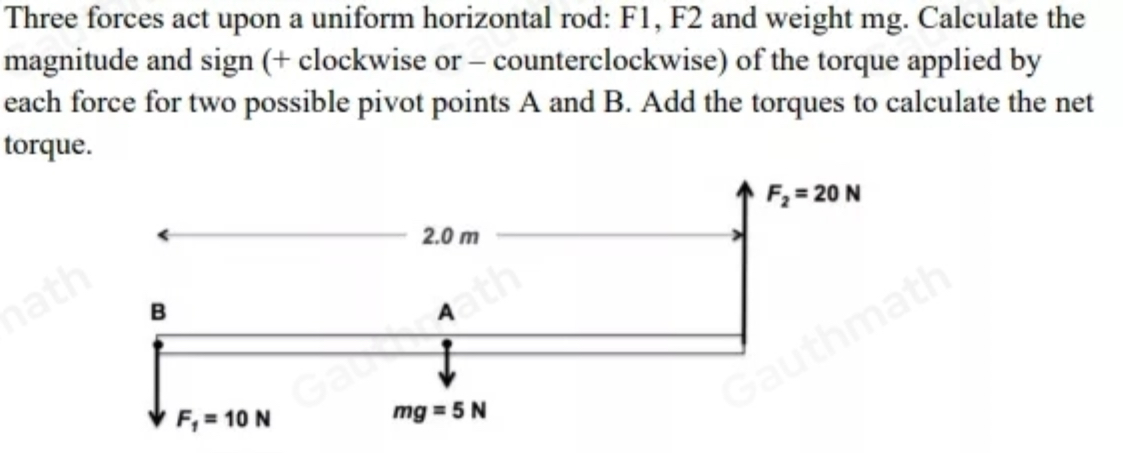 Three forces act upon a uniform horizontal rod: F1, F2 and weight mg. Calculate the magnitude and sign (+ clockwise or – counterclockwise) of the torque applied by each force for two possible pivot points A and B. Add the torques to calculate the net torque.

$F_2 = 20$ N

2.0 m

B

A

$F_1 = 10$ N

$mg = 5$ N

Gauthmath

Gauthmath

Gauthmath